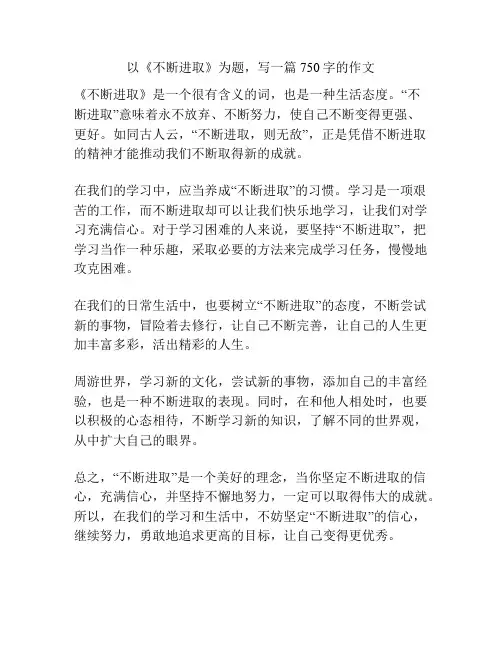 以《不断进取》为题，写一篇 750 字的作文

《不断进取》是一个很有含义的词，也是一种生活态度。“不断进取”意味着永不放弃、不断努力，使自己不断变得更强、更好。如同古人云，“不断进取，则无敌”，正是凭借不断进取的精神才能推动我们不断取得新的成就。

在我们的学习中，应当养成“不断进取”的习惯。学习是一项艰苦的工作，而不断进取却可以让我们快乐地学习，让我们对学习充满信心。对于学习困难的人来说，要坚持“不断进取”，把学习当作一种乐趣，采取必要的方法来完成学习任务，慢慢地攻克困难。

在我们的日常生活中，也要树立“不断进取”的态度，不断尝试新的事物，冒险着去修行，让自己不断完善，让自己的人生更加丰富多彩，活出精彩的人生。

周游世界，学习新的文化，尝试新的事物，添加自己的丰富经验，也是一种不断进取的表现。同时，在和他人相处时，也要以积极的心态相待，不断学习新的知识，了解不同的世界观，从中扩大自己的眼界。

总之，“不断进取”是一个美好的理念，当你坚定不断进取的信心，充满信心，并坚持不懈地努力，一定可以取得伟大的成就。所以，在我们的学习和生活中，不妨坚定“不断进取”的信心，继续努力，勇敢地追求更高的目标，让自己变得更优秀。